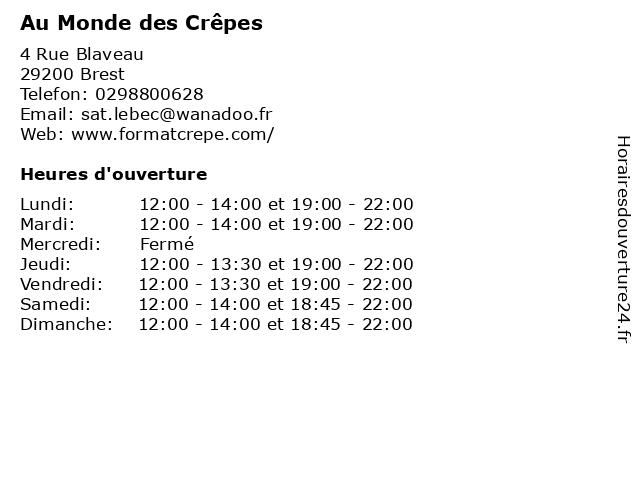 Au Monde des Crêpes

4 Rue Blaveau
29200 Brest
Telefon: 0298800628
Email: sat.lebec@wanadoo.fr
Web: www.formatcrepe.com/

Heures d'ouverture

| Lundi: | 12:00 - 14:00 et 19:00 - 22:00 |
|---|---|
| Mardi: | 12:00 - 14:00 et 19:00 - 22:00 |
| Mercredi: | Fermé |
| Jeudi: | 12:00 - 13:30 et 19:00 - 22:00 |
| Vendredi: | 12:00 - 13:30 et 19:00 - 22:00 |
| Samedi: | 12:00 - 14:00 et 18:45 - 22:00 |
| Dimanche: | 12:00 - 14:00 et 18:45 - 22:00 |

Horairesdouverture24.fr